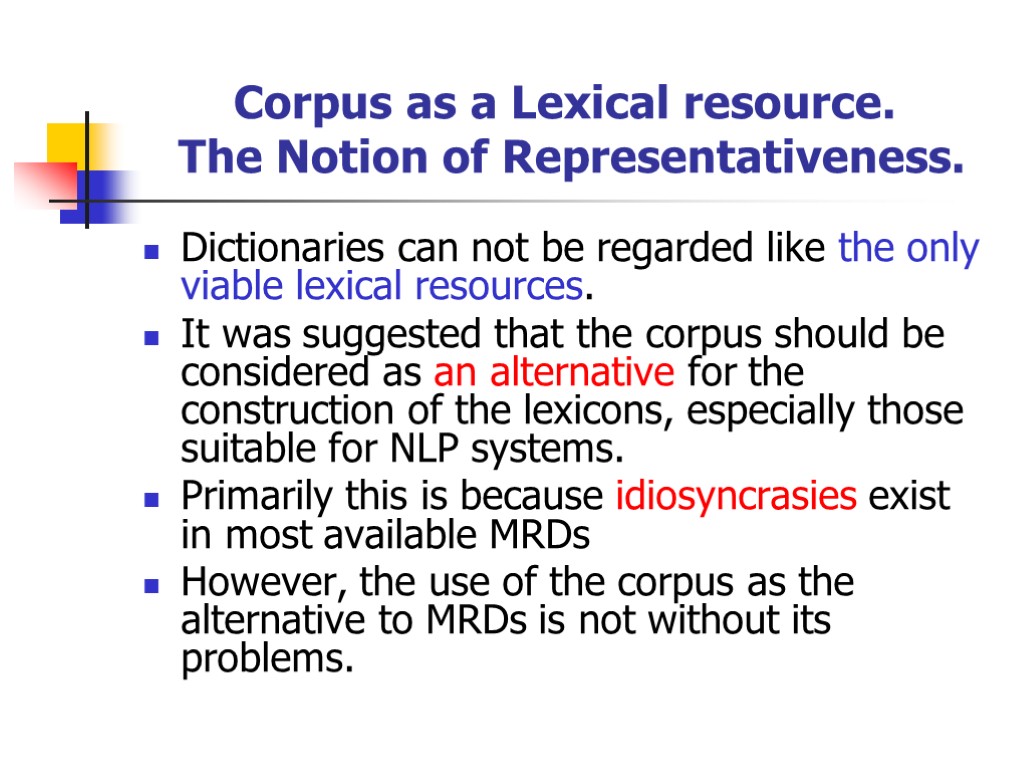 Corpus as a Lexical resource.
The Notion of Representativeness.

Dictionaries can not be regarded like the only viable lexical resources.

It was suggested that the corpus should be considered as an alternative for the construction of the lexicons, especially those suitable for NLP systems.

Primarily this is because idiosyncrasies exist in most available MRDs

However, the use of the corpus as the alternative to MRDs is not without its problems.